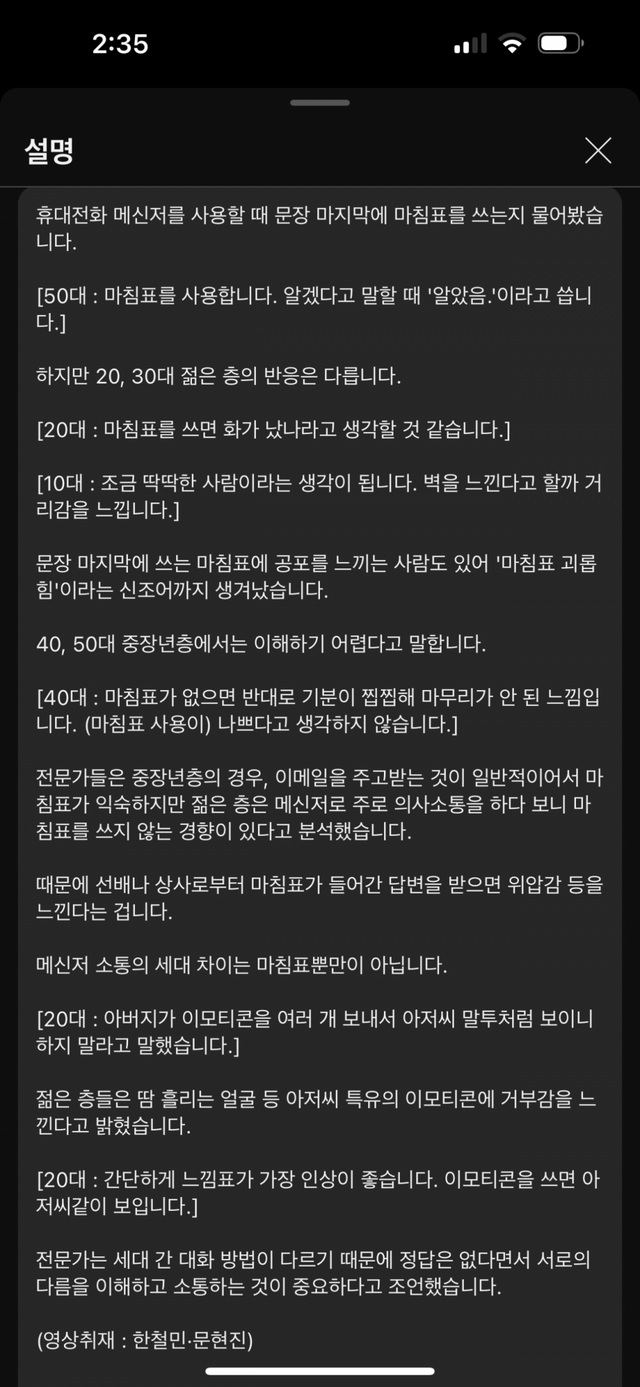 2:35

설명

휴대전화 메신저를 사용할 때 문장 마지막에 마침표를 쓰는지 물어봤습니다.

[50대 : 마침표를 사용합니다. 알겠다고 말할 때 '알았음.'이라고 씁니다.]

하지만 20, 30대 젊은 층의 반응은 다릅니다.

[20대 : 마침표를 쓰면 화가 났나라고 생각할 것 같습니다.]

[10대 : 조금 딱딱한 사람이라는 생각이 됩니다. 벽을 느낀다고 할까 거리감을 느낍니다.]

문장 마지막에 쓰는 마침표에 공포를 느끼는 사람도 있어 '마침표 괴롭힘'이라는 신조어까지 생겨났습니다.

40, 50대 중장년층에서는 이해하기 어렵다고 말합니다.

[40대 : 마침표가 없으면 반대로 기분이 찝찝해 마무리가 안 된 느낌입니다. (마침표 사용이) 나쁘다고 생각하지 않습니다.]

전문가들은 중장년층의 경우, 이메일을 주고받는 것이 일반적이어서 마침표가 익숙하지만 젊은 층은 메신저로 주로 의사소통을 하다 보니 마침표를 쓰지 않는 경향이 있다고 분석했습니다.

때문에 선배나 상사로부터 마침표가 들어간 답변을 받으면 위압감 등을 느낀다는 겁니다.

메신저 소통의 세대 차이는 마침표뿐만이 아닙니다.

[20대 : 아버지가 이모티콘을 여러 개 보내서 아저씨 말투처럼 보이니 하지 말라고 말했습니다.]

젊은 층들은 땀 흘리는 얼굴 등 아저씨 특유의 이모티콘에 거부감을 느낀다고 밝혔습니다.

[20대 : 간단하게 느낌표가 가장 인상이 좋습니다. 이모티콘을 쓰면 아저씨같이 보입니다.]

전문가는 세대 간 대화 방법이 다르기 때문에 정답은 없다면서 서로의 다름을 이해하고 소통하는 것이 중요하다고 조언했습니다.

(영상취재 : 한철민·문현진)